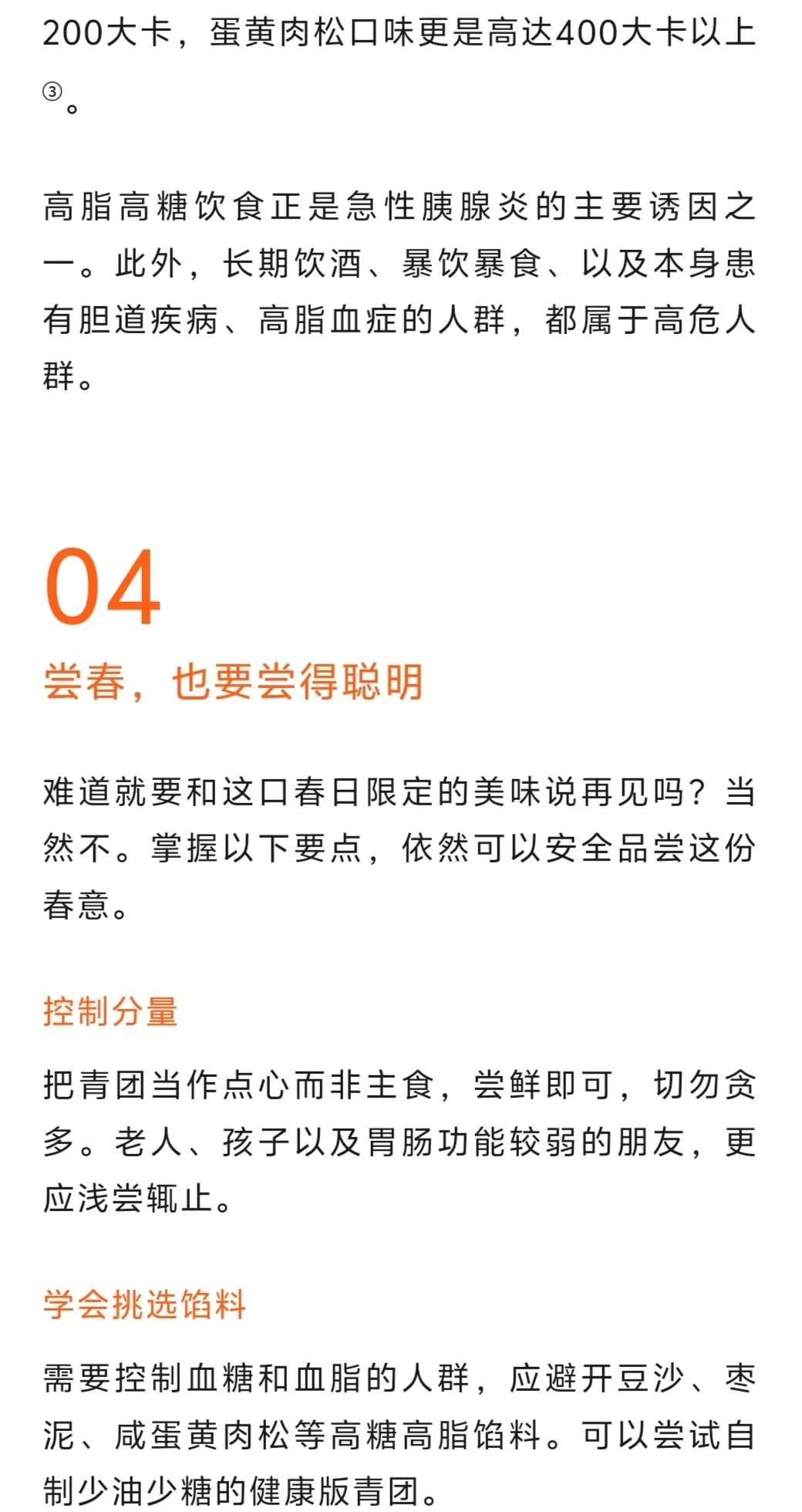 200大卡，蛋黄肉松口味更是高达400大卡以上③。

高脂高糖饮食正是急性胰腺炎的主要诱因之一。此外，长期饮酒、暴饮暴食、以及本身患有胆道疾病、高脂血症的人群，都属于高危人群。

04

尝春，也要尝得聪明

难道就要和这口春日限定的美味说再见吗？当然不。掌握以下要点，依然可以安全品尝这份春意。

控制分量

把青团当作点心而非主食，尝鲜即可，切勿贪多。老人、孩子以及胃肠功能较弱的朋友，更应浅尝辄止。

学会挑选馅料

需要控制血糖和血脂的人群，应避开豆沙、枣泥、咸蛋黄肉松等高糖高脂馅料。可以尝试自制少油少糖的健康版青团。